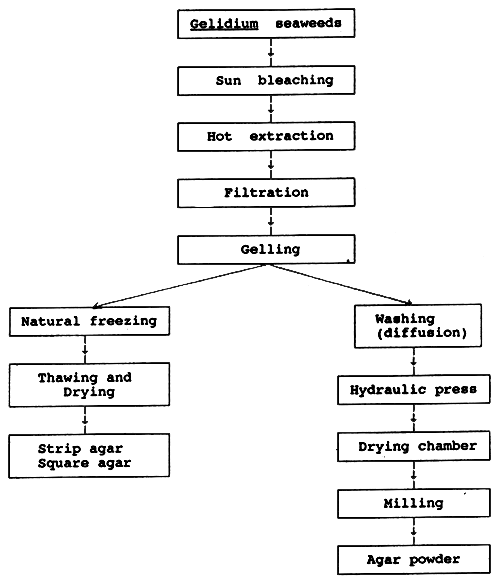 Gelidium seaweeds

Sun bleaching

Hot extraction

Filtration

Gelling

Natural freezing

Thawing and Drying

Strip agar Square agar

Washing (diffusion)

Hydraulic press

Drying chamber

Milling

Agar powder